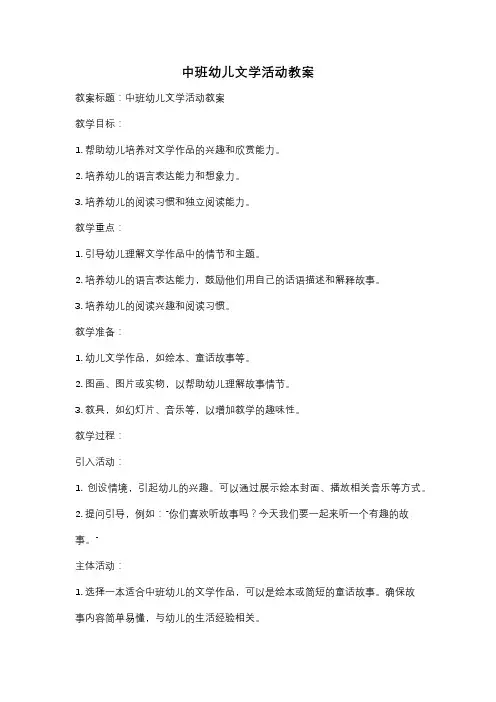 中班幼儿文学活动教案

教案标题：中班幼儿文学活动教案

教学目标：

1. 帮助幼儿培养对文学作品的兴趣和欣赏能力。

2. 培养幼儿的语言表达能力和想象力。

3. 培养幼儿的阅读习惯和独立阅读能力。

教学重点：

1. 引导幼儿理解文学作品中的情节和主题。

2. 培养幼儿的语言表达能力，鼓励他们用自己的话语描述和解释故事。

3. 培养幼儿的阅读兴趣和阅读习惯。

教学准备：

1. 幼儿文学作品，如绘本、童话故事等。

2. 图画、图片或实物，以帮助幼儿理解故事情节。

3. 教具，如幻灯片、音乐等，以增加教学的趣味性。

教学过程：

引入活动：

1. 创设情境，引起幼儿的兴趣。可以通过展示绘本封面、播放相关音乐等方式。

2. 提问引导，例如："你们喜欢听故事吗？今天我们要一起来听一个有趣的故事。"

主体活动：

1. 选择一本适合中班幼儿的文学作品，可以是绘本或简短的童话故事。确保故事内容简单易懂，与幼儿的生活经验相关。